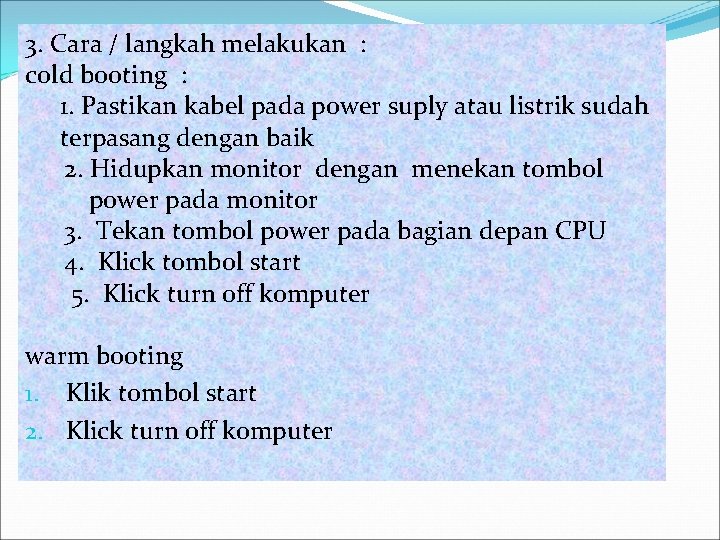 3. Cara / langkah melakukan :
cold booting :

1. Pastikan kabel pada power suply atau listrik sudah terpasang dengan baik
2. Hidupkan monitor dengan menekan tombol power pada monitor
3. Tekan tombol power pada bagian depan CPU
4. Klick tombol start
5. Klick turn off komputer

warm booting

1. Klik tombol start
2. Klick turn off komputer